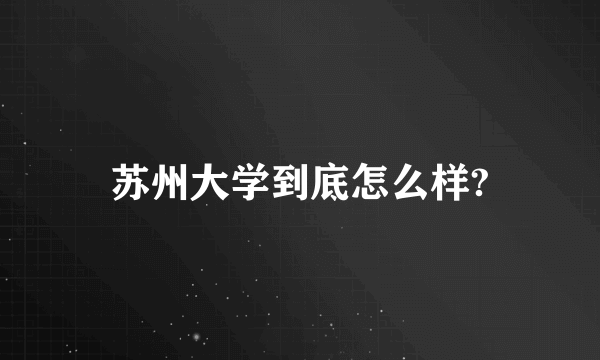 苏州大学到底怎么样?